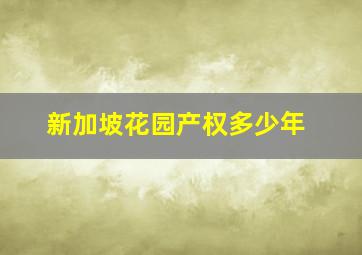 新加坡花园产权多少年